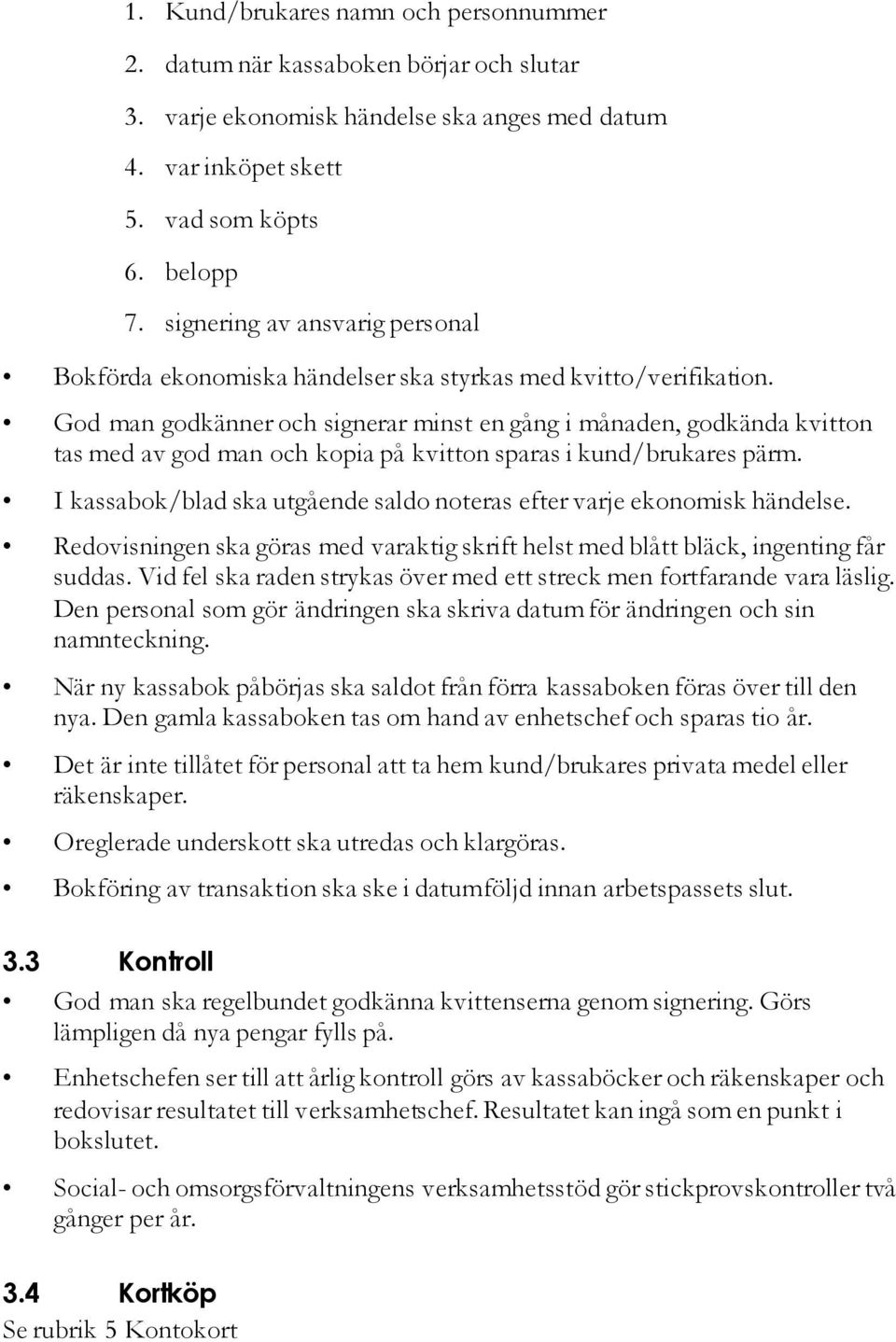 1. Kund/brukares namn och personnummer
2. datum när kassaboken börjar och slutar
3. varje ekonomisk händelse ska anges med datum
4. var inköpet skett
5. vad som köpts
6. belopp
7. signering av ansvarig personal

• Bokförda ekonomiska händelser ska styrkas med kvitto/verifikation.

• God man godkänner och signerar minst en gång i månaden, godkända kvitton tas med av god man och kopia på kvitton sparas i kund/brukares pärm.

• I kassabok/blad ska utgående saldo noteras efter varje ekonomisk händelse.

• Redovisningen ska göras med varaktig skrift helst med blått bläck, ingenting får suddas. Vid fel ska raden strykas över med ett streck men fortfarande vara läslig. Den personal som gör ändringen ska skriva datum för ändringen och sin namnteckning.

• När ny kassabok påbörjas ska saldot från förra kassaboken föras över till den nya. Den gamla kassaboken tas om hand av enhetschef och sparas tio år.

• Det är inte tillåtet för personal att ta hem kund/brukares privata medel eller räkenskaper.

• Oreglerade underskott ska utredas och klargöras.

• Bokföring av transaktion ska ske i datumföljd innan arbetspassets slut.

3.3 Kontroll

• God man ska regelbundet godkänna kvittenserna genom signering. Görs lämpligen då nya pengar fylls på.

• Enhetschefen ser till att årlig kontroll görs av kassaböcker och räkenskaper och redovisar resultatet till verksamhetschef. Resultatet kan ingå som en punkt i bokslutet.

• Social- och omsorgsförvaltningens verksamhetsstöd gör stickprovskontroller två gånger per år.

3.4 Kortköp
Se rubrik 5 Kontokort